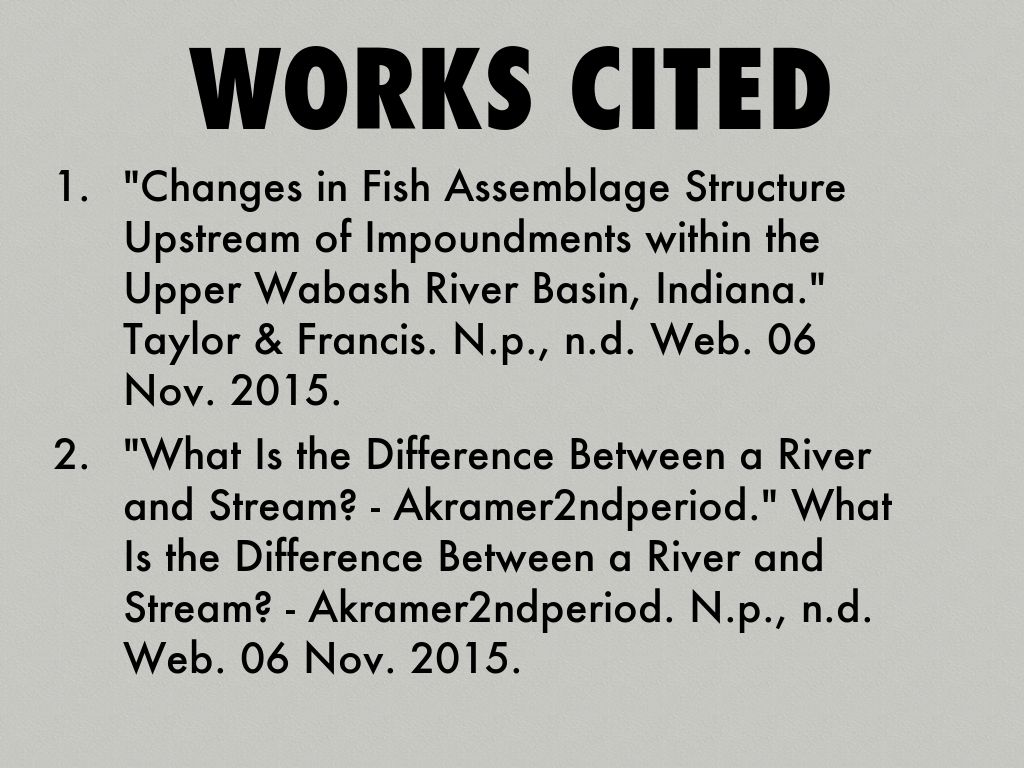 WORKS CITED

1. "Changes in Fish Assemblage Structure Upstream of Impoundments within the Upper Wabash River Basin, Indiana." Taylor & Francis. N.p., n.d. Web. 06 Nov. 2015.

2. "What Is the Difference Between a River and Stream? - Akramer2ndperiod." What Is the Difference Between a River and Stream? - Akramer2ndperiod. N.p., n.d. Web. 06 Nov. 2015.